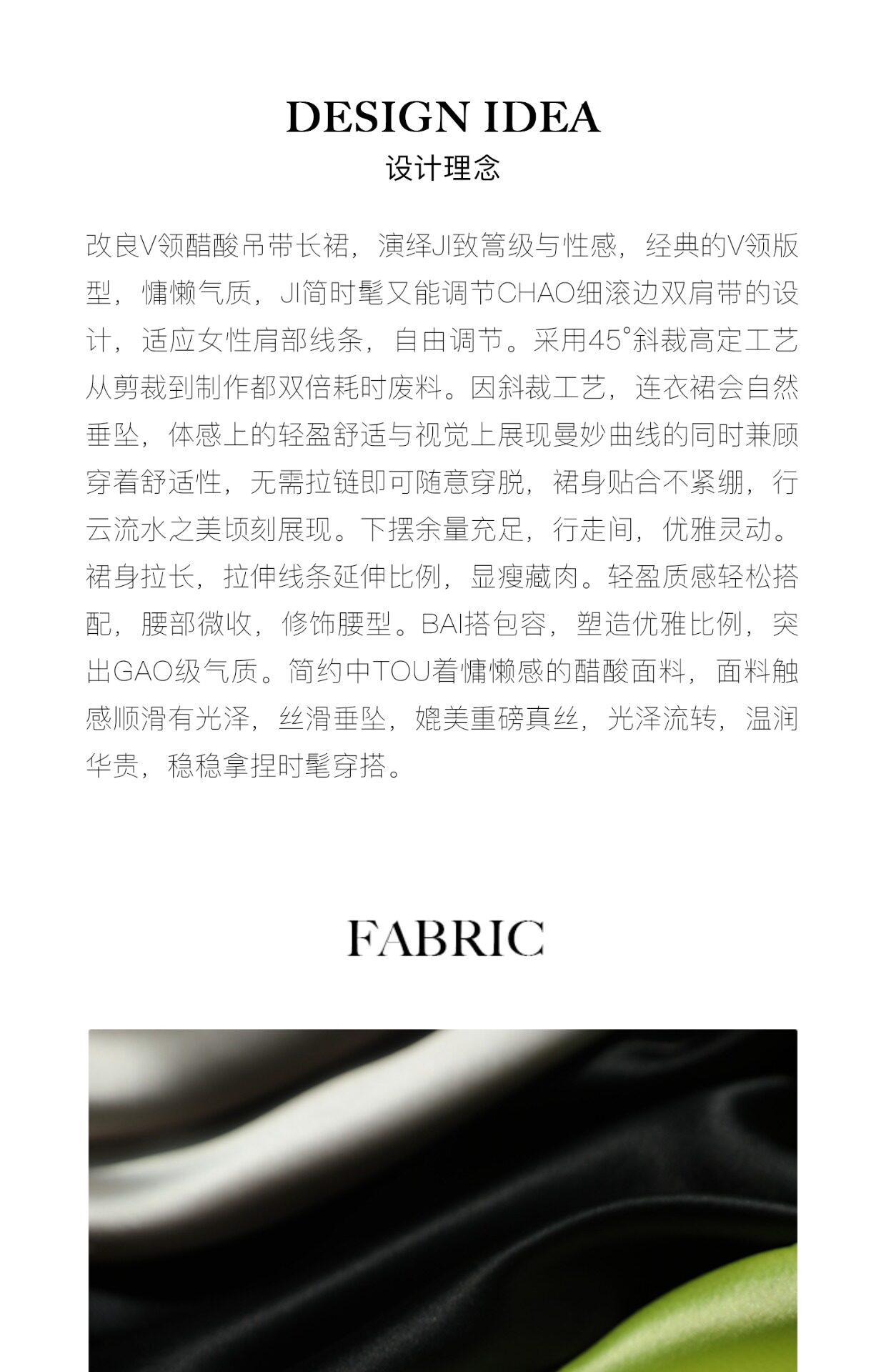 DESIGN IDEA
设计理念

改良V领醋酸吊带长裙，演绎JI致篙级与性感，经典的V领版型，慵懒气质，JI简时髦又能调节CHAO细滚边双肩带的设计，适应女性肩部线条，自由调节。采用45°斜裁高定工艺从剪裁到制作都双倍耗时废料。因斜裁工艺，连衣裙会自然垂坠，体感上的轻盈舒适与视觉上展现曼妙曲线的同时兼顾穿着舒适性，无需拉链即可随意穿脱，裙身贴合不紧绷，行云流水之美顷刻展现。下摆余量充足，行走间，优雅灵动。裙身拉长，拉伸线条延伸比例，显瘦藏肉。轻盈质感轻松搭配，腰部微收，修饰腰型。BAI搭包容，塑造优雅比例，突出GAO级气质。简约中TOU着慵懒感的醋酸面料，面料触感顺滑有光泽，丝滑垂坠，媲美重磅真丝，光泽流转，温润华贵，稳稳拿捏时髦穿搭。

FABRIC